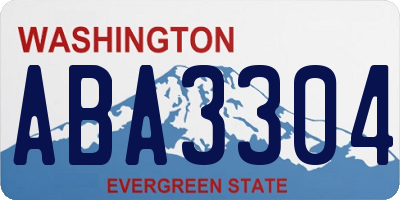 WASHINGTON

ABA3304

EVERGREEN STATE